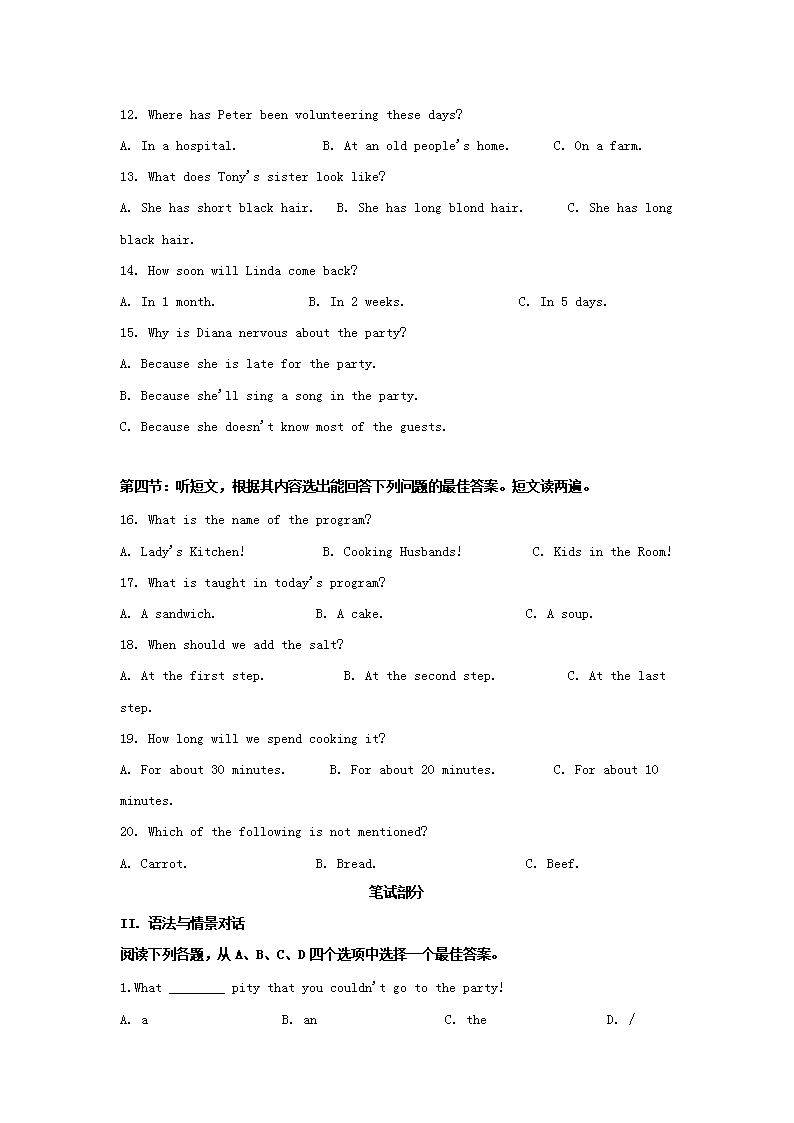 12. Where has Peter been volunteering these days?

A. In a hospital. B. At an old people's home. C. On a farm.

13. What does Tony's sister look like?

A. She has short black hair. B. She has long blond hair. C. She has long black hair.

14. How soon will Linda come back?

A. In 1 month. B. In 2 weeks. C. In 5 days.

15. Why is Diana nervous about the party?

A. Because she is late for the party.

B. Because she'll sing a song in the party.

C. Because she doesn't know most of the guests.

第四节：听短文，根据其内容选出能回答下列问题的最佳答案。短文读两遍。

16. What is the name of the program?

A. Lady's Kitchen! B. Cooking Husbands! C. Kids in the Room!

17. What is taught in today's program?

A. A sandwich. B. A cake. C. A soup.

18. When should we add the salt?

A. At the first step. B. At the second step. C. At the last step.

19. How long will we spend cooking it?

A. For about 30 minutes. B. For about 20 minutes. C. For about 10 minutes.

20. Which of the following is not mentioned?

A. Carrot. B. Bread. C. Beef.

笔试部分

II. 语法与情景对话

阅读下列各题，从 A、B、C、D 四个选项中选择一个最佳答案。

1.What ________ pity that you couldn't go to the party!

A. a B. an C. the D. /